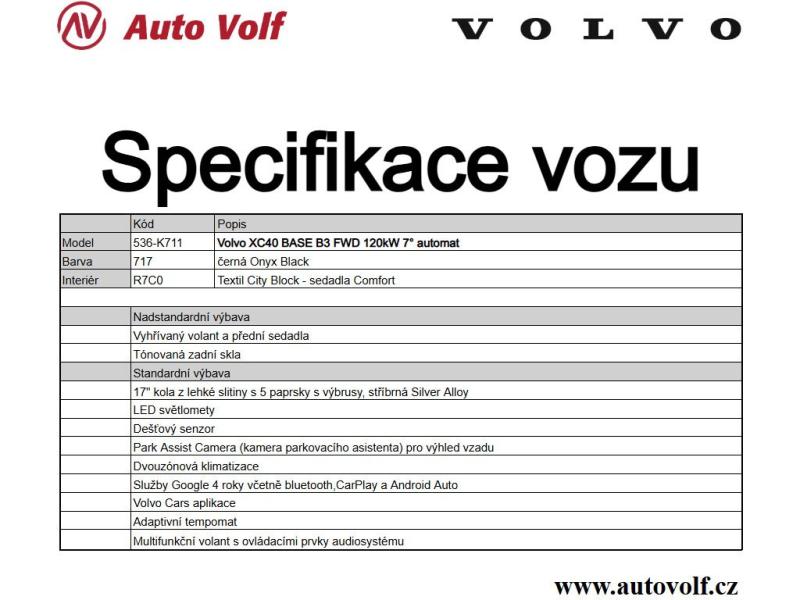 Auto Volf

VOLVO

Specifikace vozu

| | Kód | Popis |
|---|---|---|
| Model | 536-K711 | Volvo XC40 BASE B3 FWD 120kW 7° automat |
| Barva | 717 | černá Onyx Black |
| Interiér | R7C0 | Textil City Block - sedadla Comfort |
| | | |
| | Nadstandardní výbava | |
| | Vyhřívaný volant a přední sedadla | |
| | Tónovaná zadní skla | |
| | Standardní výbava | |
| | 17" kola z lehké slitiny s 5 paprsky s výbrusy, stříbrná Silver Alloy | |
| | LED světlomety | |
| | Dešťový senzor | |
| | Park Assist Camera (kamera parkovacího asistenta) pro výhled vzadu | |
| | Dvouzónová klimatizace | |
| | Služby Google 4 roky včetně bluetooth,CarPlay a Android Auto | |
| | Volvo Cars aplikace | |
| | Adaptivní tempomat | |
| | Multifunkční volant s ovládacími prvky audiosystému | |

www.autovolf.cz